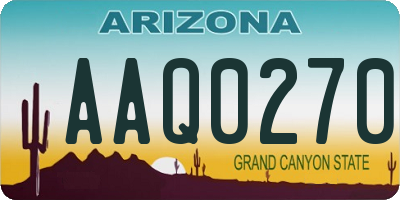 ARIZONA

AAQ0270

GRAND CANYON STATE